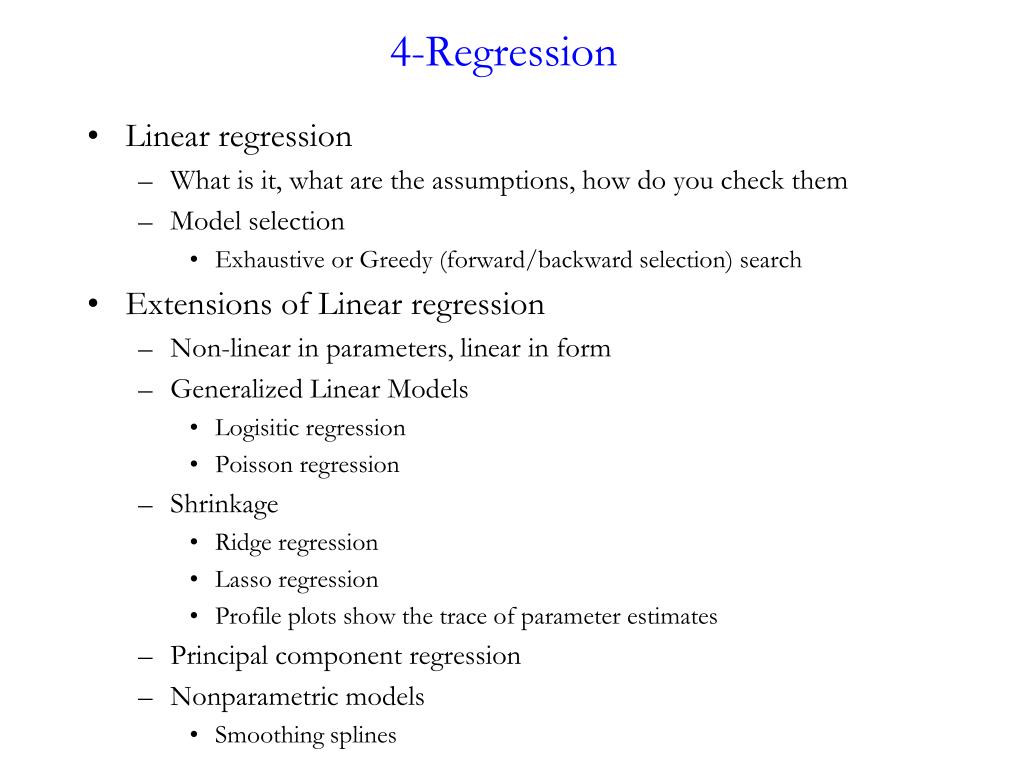 4-Regression

• Linear regression
– What is it, what are the assumptions, how do you check them
– Model selection
• Exhaustive or Greedy (forward/backward selection) search

• Extensions of Linear regression
– Non-linear in parameters, linear in form
– Generalized Linear Models
• Logisitic regression
• Poisson regression
– Shrinkage
• Ridge regression
• Lasso regression
• Profile plots show the trace of parameter estimates
– Principal component regression
– Nonparametric models
• Smoothing splines